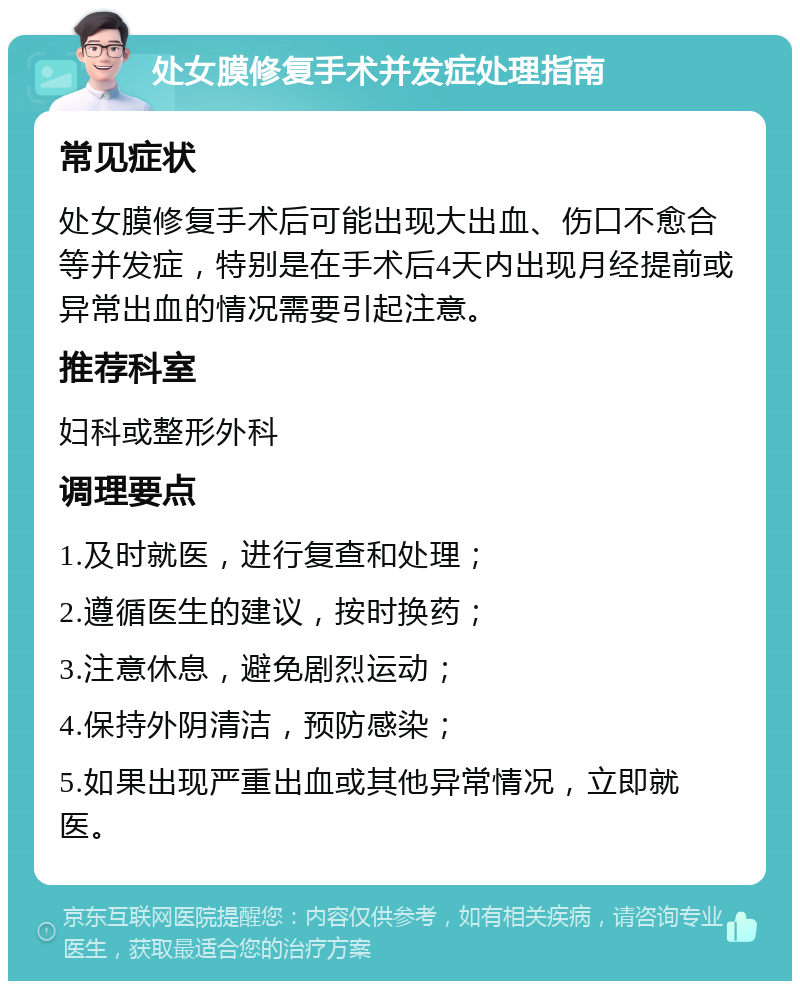 处女膜修复手术并发症处理指南

常见症状

处女膜修复手术后可能出现大出血、伤口不愈合等并发症，特别是在手术后4天内出现月经提前或异常出血的情况需要引起注意。

推荐科室

妇科或整形外科

调理要点

1.及时就医，进行复查和处理；

2.遵循医生的建议，按时换药；

3.注意休息，避免剧烈运动；

4.保持外阴清洁，预防感染；

5.如果出现严重出血或其他异常情况，立即就医。

京东互联网医院提醒您：内容仅供参考，如有相关疾病，请咨询专业医生，获取最适合您的治疗方案